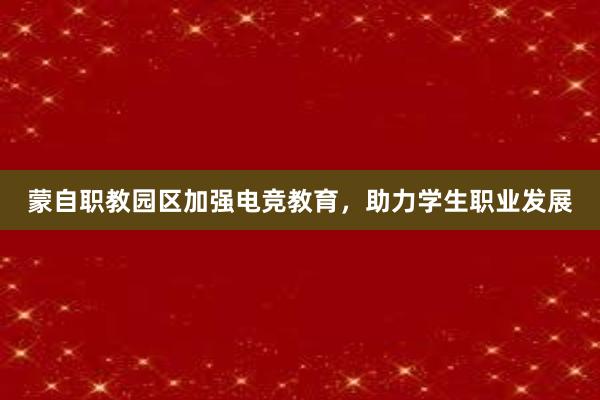 蒙自职教园区加强电竞教育，助力学生职业发展